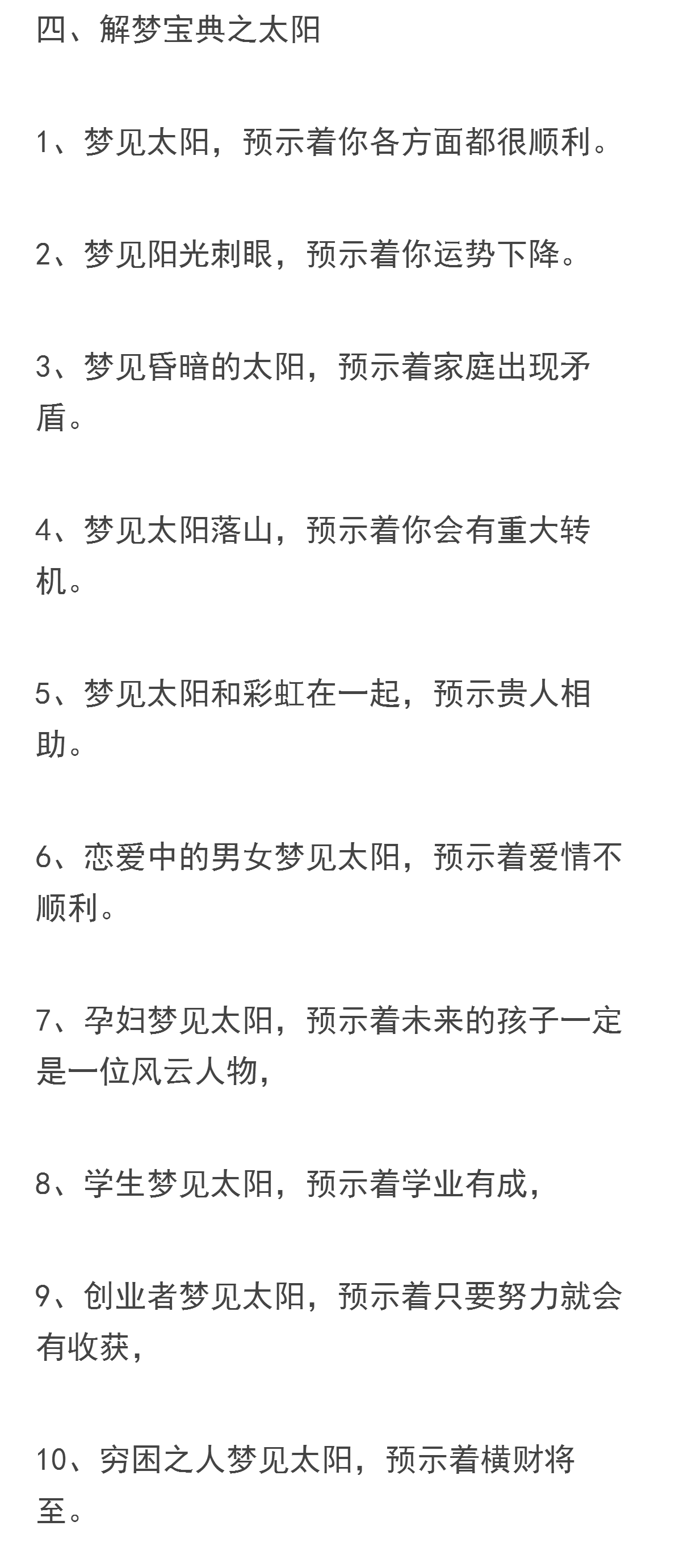 四、解梦宝典之太阳

1、梦见太阳，预示着你各方面都很顺利。

2、梦见阳光刺眼，预示着你运势下降。

3、梦见昏暗的太阳，预示着家庭出现矛盾。

4、梦见太阳落山，预示着你会有重大转机。

5、梦见太阳和彩虹在一起，预示贵人相助。

6、恋爱中的男女梦见太阳，预示着爱情不顺利。

7、孕妇梦见太阳，预示着未来的孩子一定是一位风云人物，

8、学生梦见太阳，预示着学业有成，

9、创业者梦见太阳，预示着只要努力就会有收获，

10、穷困之人梦见太阳，预示着横财将至。